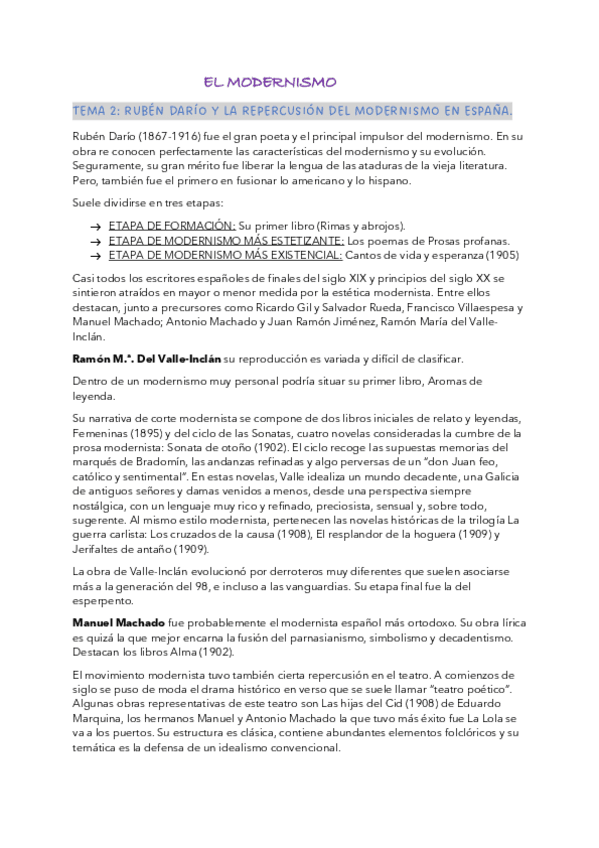 EL MODERNISMO

TEMA 2: RUBÉN DARÍO Y LA REPERCUSIÓN DEL MODERNISMO EN ESPAÑA.

Rubén Darío (1867-1916) fue el gran poeta y el principal impulsor del modernismo. En su obra re conocen perfectamente las características del modernismo y su evolución. Seguramente, su gran mérito fue liberar la lengua de las ataduras de la vieja literatura. Pero, también fue el primero en fusionar lo americano y lo hispano.

Suele dividirse en tres etapas:

→ ETAPA DE FORMACIÓN: Su primer libro (Rimas y abrojos).
→ ETAPA DE MODERNISMO MÁS ESTETIZANTE: Los poemas de Prosas profanas.
→ ETAPA DE MODERNISMO MÁS EXISTENCIAL: Cantos de vida y esperanza (1905)

Casi todos los escritores españoles de finales del siglo XIX y principios del siglo XX se sintieron atraídos en mayor o menor medida por la estética modernista. Entre ellos destacan, junto a precursores como Ricardo Gil y Salvador Rueda, Francisco Villaespesa y Manuel Machado; Antonio Machado y Juan Ramón Jiménez, Ramón María del Valle-Inclán.

Ramón M.ª. Del Valle-Inclán su reproducción es variada y difícil de clasificar.

Dentro de un modernismo muy personal podría situar su primer libro, Aromas de leyenda.

Su narrativa de corte modernista se compone de dos libros iniciales de relato y leyendas, Femeninas (1895) y del ciclo de las Sonatas, cuatro novelas consideradas la cumbre de la prosa modernista: Sonata de otoño (1902). El ciclo recoge las supuestas memorias del marqués de Bradomín, las andanzas refinadas y algo perversas de un “don Juan feo, católico y sentimental”. En estas novelas, Valle idealiza un mundo decadente, una Galicia de antiguos señores y damas venidos a menos, desde una perspectiva siempre nostálgica, con un lenguaje muy rico y refinado, preciosista, sensual y, sobre todo, sugerente. Al mismo estilo modernista, pertenecen las novelas históricas de la trilogía La guerra carlista: Los cruzados de la causa (1908), El resplandor de la hoguera (1909) y Jerifaltes de antaño (1909).

La obra de Valle-Inclán evolucionó por derroteros muy diferentes que suelen asociarse más a la generación del 98, e incluso a las vanguardias. Su etapa final fue la del esperpento.

Manuel Machado fue probablemente el modernista español más ortodoxo. Su obra lírica es quizá la que mejor encarna la fusión del parnasianismo, simbolismo y decadentismo. Destacan los libros Alma (1902).

El movimiento modernista tuvo también cierta repercusión en el teatro. A comienzos de siglo se puso de moda el drama histórico en verso que se suele llamar “teatro poético”. Algunas obras representativas de este teatro son Las hijas del Cid (1908) de Eduardo Marquina, los hermanos Manuel y Antonio Machado la que tuvo más éxito fue La Lola se va a los puertos. Su estructura es clásica, contiene abundantes elementos folclóricos y su temática es la defensa de un idealismo convencional.